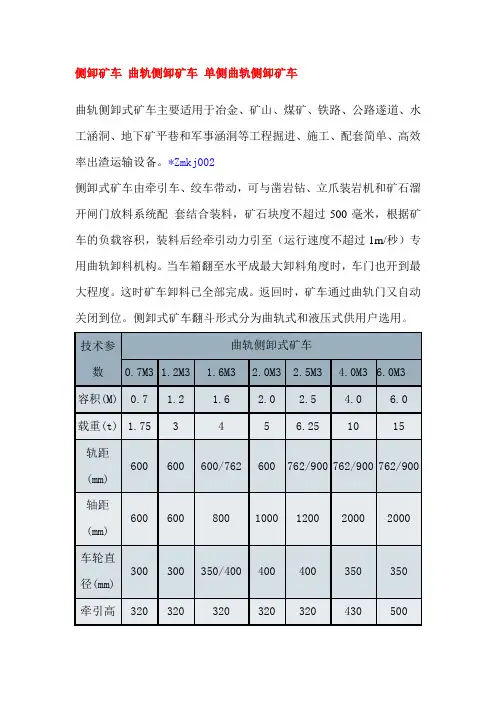 侧卸矿车 曲轨侧卸矿车 单侧曲轨侧卸矿车

曲轨侧卸式矿车主要适用于冶金、矿山、煤矿、铁路、公路遂道、水工涵洞、地下矿平巷和军事涵洞等工程掘进、施工、配套简单、高效率出渣运输设备。*Zmkj002

侧卸式矿车由牵引车、绞车带动，可与凿岩钻、立爪装岩机和矿石溜开闸门放料系统配 套结合装料，矿石块度不超过 500 毫米，根据矿车的负载容积，装料后经牵引动力引至（运行速度不超过 1m/秒）专用曲轨卸料机构。当车箱翻至水平成最大卸料角度时，车门也开到最大程度。这时矿车卸料已全部完成。返回时，矿车通过曲轨门又自动关闭到位。侧卸式矿车翻斗形式分为曲轨式和液压式供用户选用。

| 技术参数 | 曲轨侧卸式矿车 | | | | | | |
|---|---|---|---|---|---|---|---|
| | 0.7M3 | 1.2M3 | 1.6M3 | 2.0M3 | 2.5M3 | 4.0M3 | 6.0M3 |
| 容积(M) | 0.7 | 1.2 | 1.6 | 2.0 | 2.5 | 4.0 | 6.0 |
| 载重(t) | 1.75 | 3 | 4 | 5 | 6.25 | 10 | 15 |
| 轨距(mm) | 600 | 600 | 600/762 | 600 | 762/900 | 762/900 | 762/900 |
| 轴距(mm) | 600 | 600 | 800 | 1000 | 1200 | 2000 | 2000 |
| 车轮直径(mm) | 300 | 300 | 350/400 | 400 | 400 | 350 | 350 |
| 牵引高 | 320 | 320 | 320 | 320 | 320 | 430 | 500 |